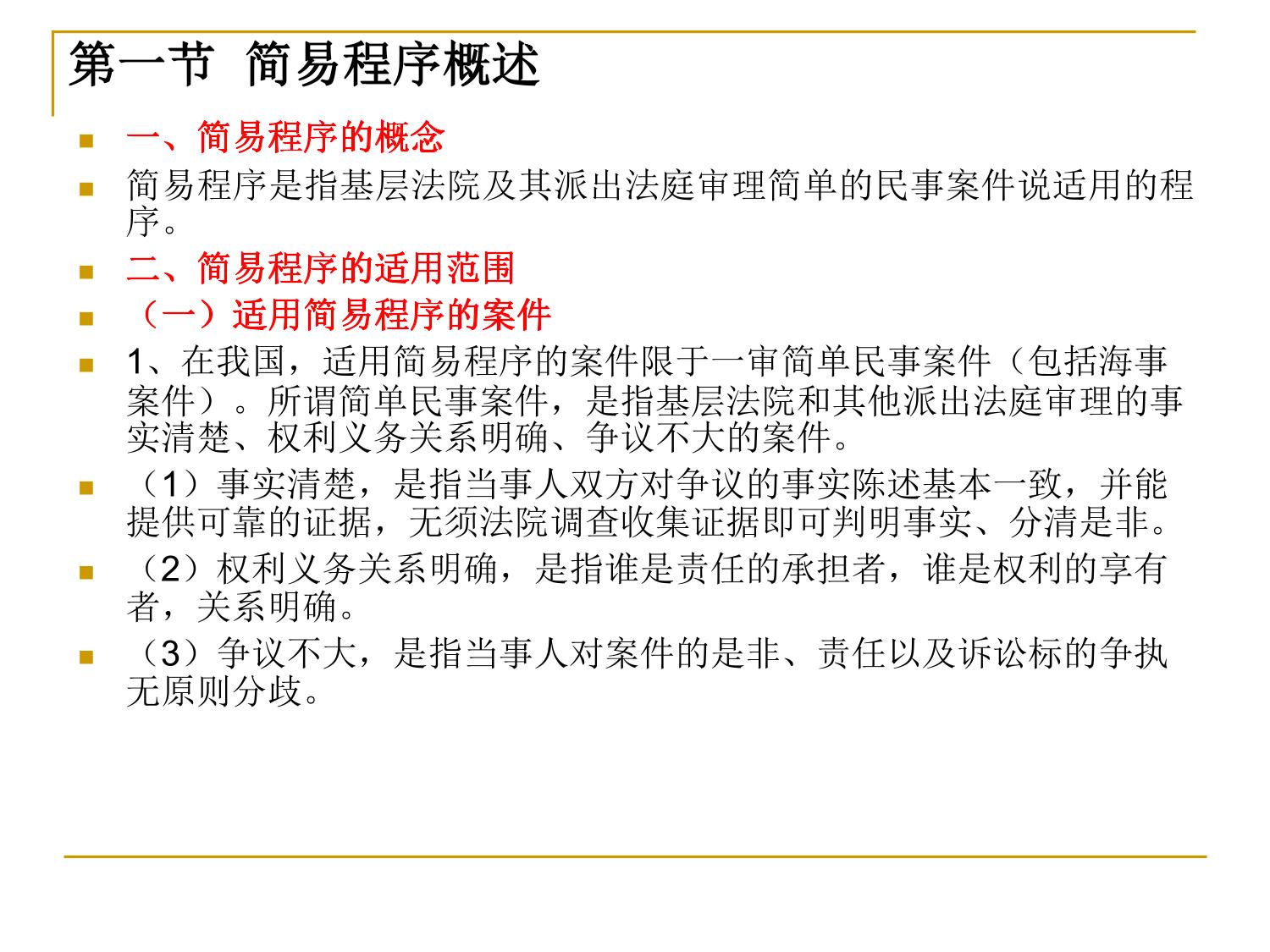 第一节 简易程序概述

一、简易程序的概念

简易程序是指基层法院及其派出法庭审理简单的民事案件说适用的程序。

二、简易程序的适用范围

（一）适用简易程序的案件

1、在我国，适用简易程序的案件限于一审简单民事案件（包括海事案件）。所谓简单民事案件，是指基层法院和其他派出法庭审理的事实清楚、权利义务关系明确、争议不大的案件。

（1）事实清楚，是指当事人双方对争议的事实陈述基本一致，并能提供可靠的证据，无须法院调查收集证据即可判明事实、分清是非。

（2）权利义务关系明确，是指谁是责任的承担者，谁是权利的享有者，关系明确。

（3）争议不大，是指当事人对案件的是非、责任以及诉讼标的争执无原则分歧。